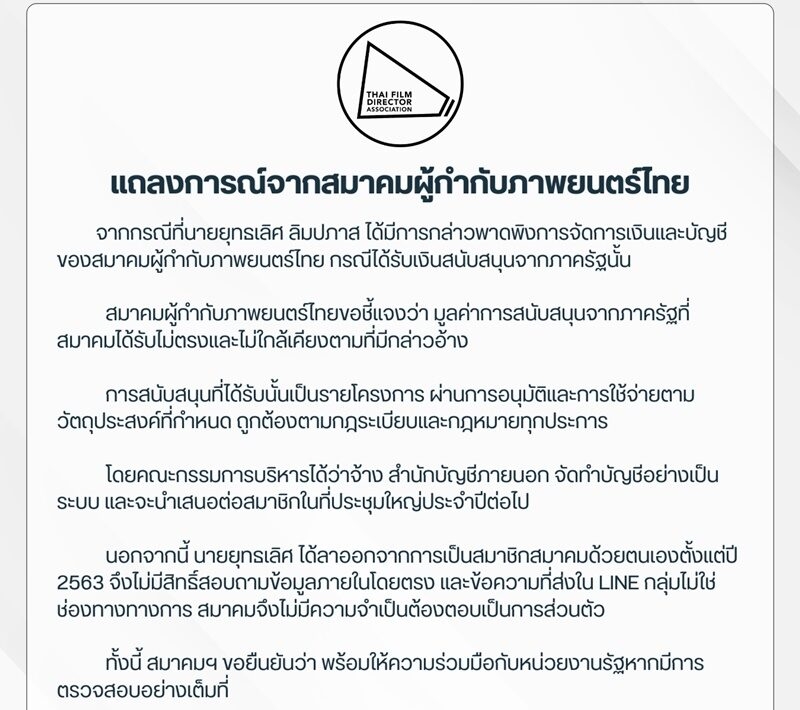 THAI FILM DIRECTOR ASSOCIATION

แถลงการณ์จากสมาคมผู้กำกับภาพยนตร์ไทย

จากกรณีที่นายยุทธเลิศ ลิมปภาส ได้มีการกล่าวพาดพิงการจัดการเงินและบัญชีของสมาคมผู้กำกับภาพยนตร์ไทย กรณีได้รับเงินสนับสนุนจากภาครัฐนั้น

สมาคมผู้กำกับภาพยนตร์ไทยขอชี้แจงว่า มูลค่าการสนับสนุนจากภาครัฐที่สมาคมได้รับไม่ตรงและไม่ใกล้เคียงตามที่มีกล่าวอ้าง

การสนับสนุนที่ได้รับนั้นเป็นรายโครงการ ผ่านการอนุมัติและการใช้จ่ายตามวัตถุประสงค์ที่กำหนด ถูกต้องตามกฎระเบียบและกฎหมายทุกประการ

โดยคณะกรรมการบริหารได้ว่าจ้าง สำนักบัญชีภายนอก จัดทำบัญชีอย่างเป็นระบบ และจะนำเสนอต่อสมาชิกในที่ประชุมใหญ่ประจำปีต่อไป

นอกจากนี้ นายยุทธเลิศ ได้ลาออกจากการเป็นสมาชิกสมาคมด้วยตนเองตั้งแต่ปี 2563 จึงไม่มีสิทธิ์สอบถามข้อมูลภายในโดยตรง และข้อความที่ส่งใน LINE กลุ่มไม่ใช่ช่องทางทางการ สมาคมจึงไม่มีความจำเป็นต้องตอบเป็นการส่วนตัว

ทั้งนี้ สมาคมฯ ขอยืนยันว่า พร้อมให้ความร่วมมือกับหน่วยงานรัฐหากมีการตรวจสอบอย่างเต็มที่